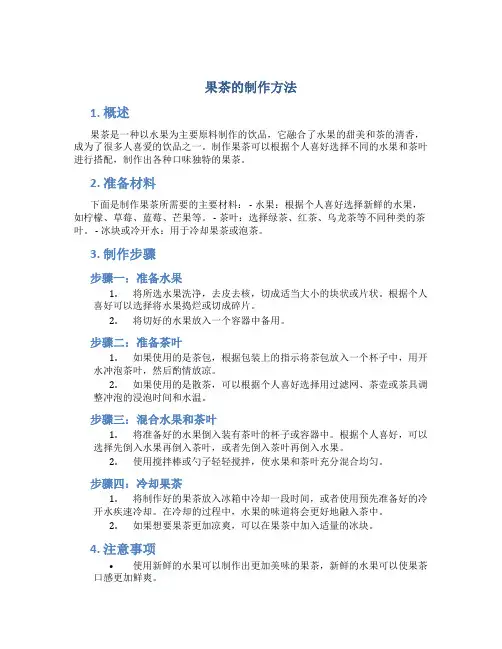 果茶的制作方法

1. 概述

果茶是一种以水果为主要原料制作的饮品，它融合了水果的甜美和茶的清香，成为了很多人喜爱的饮品之一。制作果茶可以根据个人喜好选择不同的水果和茶叶进行搭配，制作出各种口味独特的果茶。

2. 准备材料

下面是制作果茶所需要的主要材料： - 水果：根据个人喜好选择新鲜的水果，如柠檬、草莓、蓝莓、芒果等。 - 茶叶：选择绿茶、红茶、乌龙茶等不同种类的茶叶。 - 冰块或冷开水：用于冷却果茶或泡茶。

3. 制作步骤

步骤一：准备水果

1. 将所选水果洗净，去皮去核，切成适当大小的块状或片状。根据个人喜好可以选择将水果捣烂或切成碎片。
2. 将切好的水果放入一个容器中备用。

步骤二：准备茶叶

1. 如果使用的是茶包，根据包装上的指示将茶包放入一个杯子中，用开水冲泡茶叶，然后酌情放凉。
2. 如果使用的是散茶，可以根据个人喜好选择用过滤网、茶壶或茶具调整冲泡的浸泡时间和水温。

步骤三：混合水果和茶叶

1. 将准备好的水果倒入装有茶叶的杯子或容器中。根据个人喜好，可以选择先倒入水果再倒入茶叶，或者先倒入茶叶再倒入水果。
2. 使用搅拌棒或勺子轻轻搅拌，使水果和茶叶充分混合均匀。

步骤四：冷却果茶

1. 将制作好的果茶放入冰箱中冷却一段时间，或者使用预先准备好的冷开水疾速冷却。在冷却的过程中，水果的味道将会更好地融入茶中。
2. 如果想要果茶更加凉爽，可以在果茶中加入适量的冰块。

4. 注意事项

• 使用新鲜的水果可以制作出更加美味的果茶，新鲜的水果可以使果茶口感更加鲜爽。